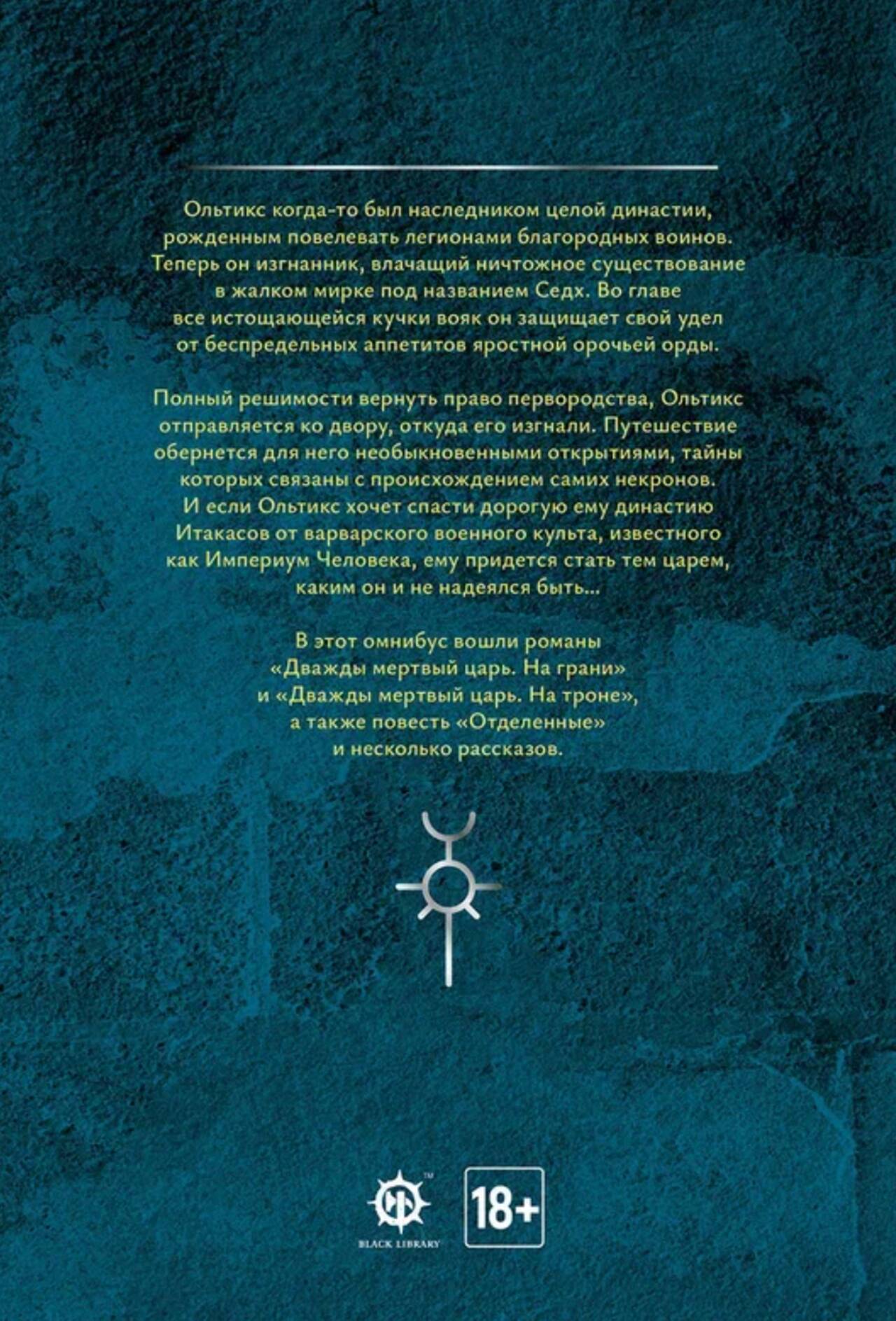 Ольтикс когда-то был наследником целой династии, рожденным повелевать легионами благородных воинов. Теперь он изгнанник, влачащий ничтожное существование в жалком мирке под названием Седх. Во главе все истощающейся кучки вояк он защищает свой удел от беспредельных аппетитов яростной орочьей орды.

Полный решимости вернуть право первородства, Ольтикс отправляется ко двору, откуда его изгнали. Путешествие обернется для него необыкновенными открытиями, тайны которых связаны с происхождением самих некронов. И если Ольтикс хочет спасти дорогую ему династию Итакасов от варварского военного культа, известного как Империум Человека, ему придется стать тем царем, каким он и не надеялся быть...

В этот омнибус вошли романы «Дважды мертвый царь. На грани» и «Дважды мертвый царь. На троне», а также повесть «Отделенные» и несколько рассказов.

BLACK LIBRARY

18+